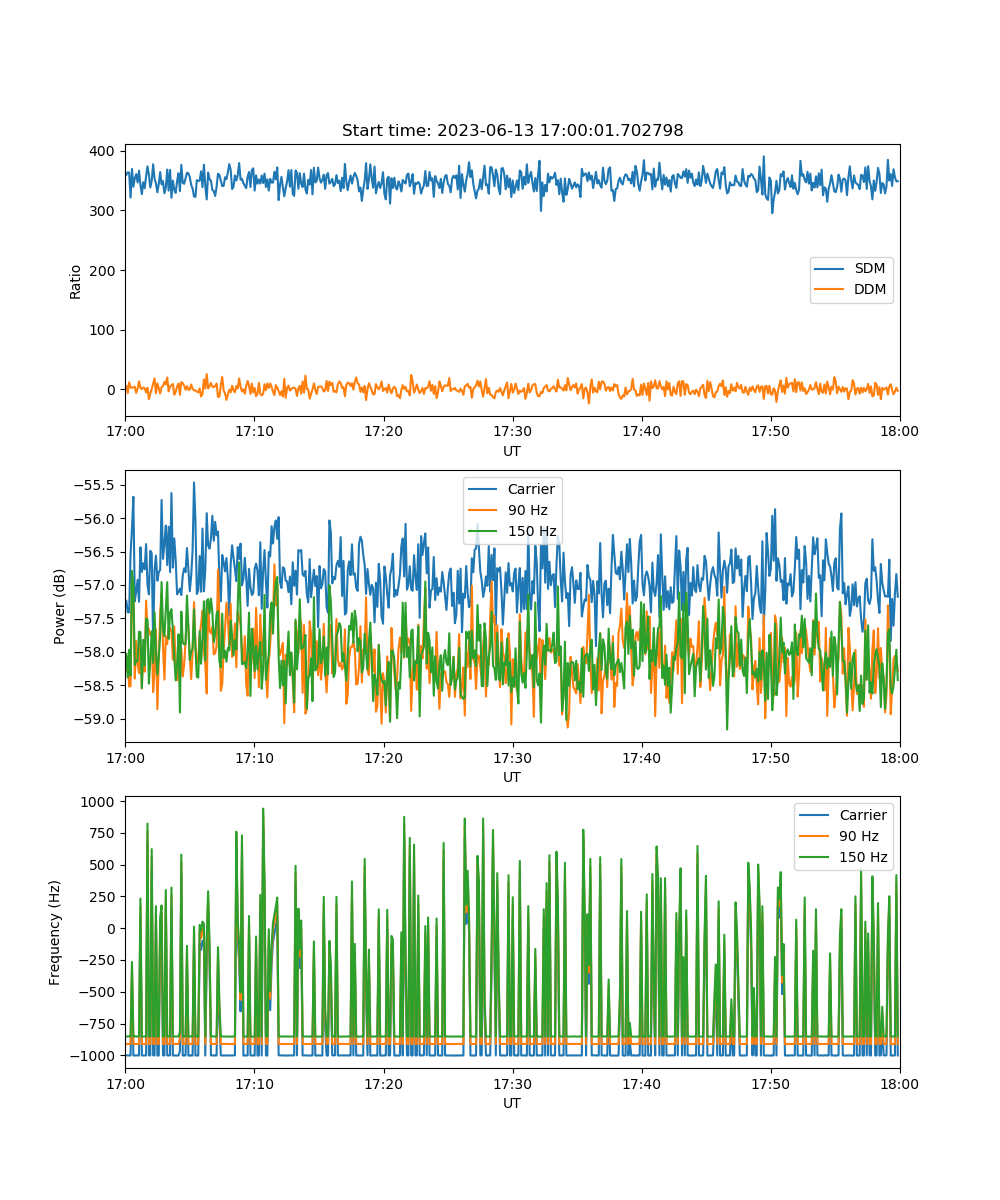 Start time: 2023-06-13 17:00:01.702798

400
300
200
100
0
Ratio

SDM
DDM

17:00 17:10 17:20 17:30 17:40 17:50 18:00
UT

−55.5
−56.0
−56.5
−57.0
−57.5
−58.0
−58.5
−59.0
Power (dB)

Carrier
90 Hz
150 Hz

17:00 17:10 17:20 17:30 17:40 17:50 18:00
UT

1000
750
500
250
0
−250
−500
−750
−1000
Frequency (Hz)

Carrier
90 Hz
150 Hz

17:00 17:10 17:20 17:30 17:40 17:50 18:00
UT